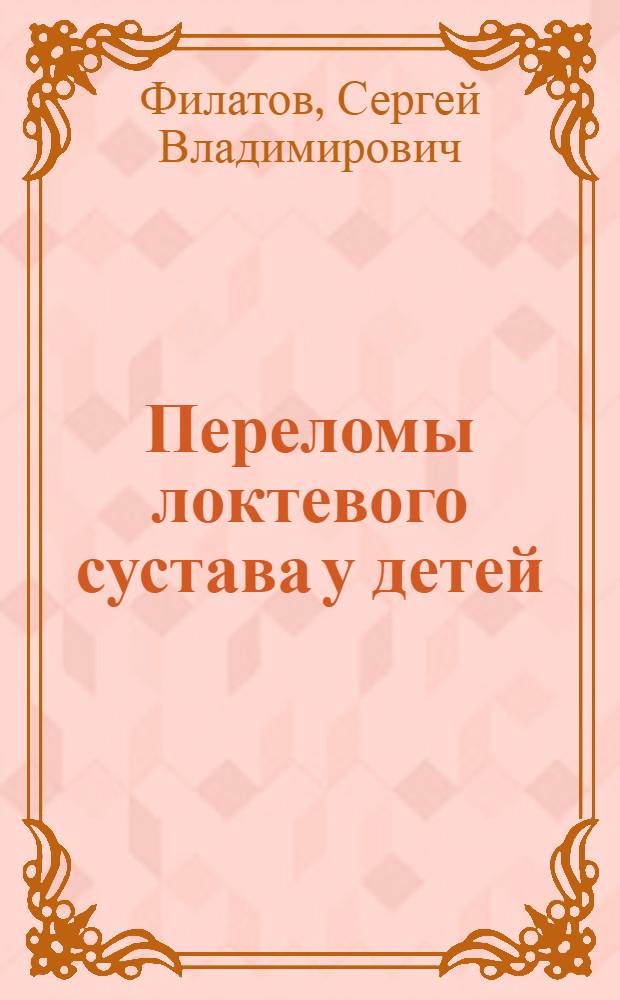 Филатов, Сергей Владимирович

Переломы локтевого сустава у детей